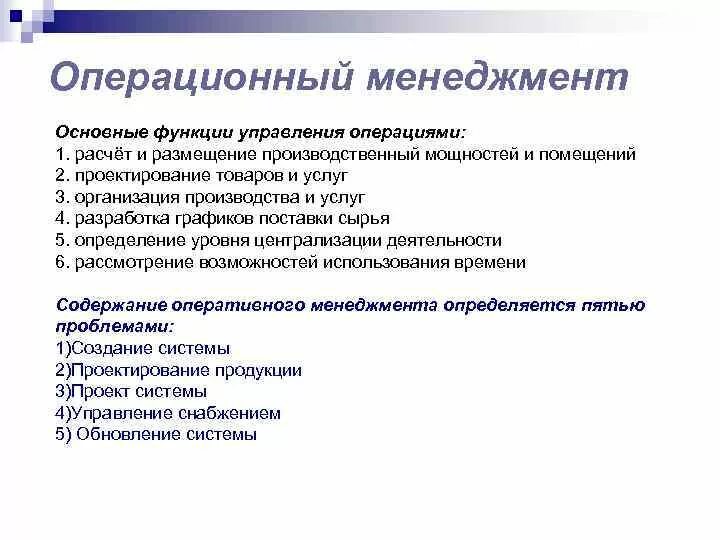 Операционный менеджмент

Основные функции управления операциями:
1. расчёт и размещение производственный мощностей и помещений
2. проектирование товаров и услуг
3. организация производства и услуг
4. разработка графиков поставки сырья
5. определение уровня централизации деятельности
6. рассмотрение возможностей использования времени

Содержание оперативного менеджмента определяется пятью проблемами:
1)Создание системы
2)Проектирование продукции
3)Проект системы
4)Управление снабжением
5) Обновление системы